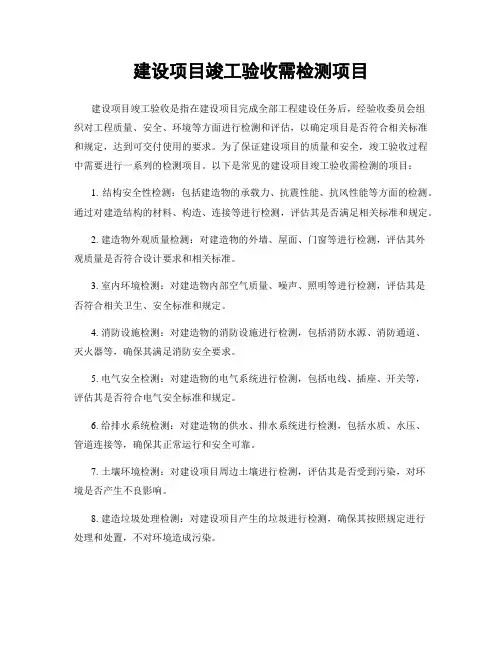 建设项目竣工验收需检测项目

建设项目竣工验收是指在建设项目完成全部工程建设任务后，经验收委员会组织对工程质量、安全、环境等方面进行检测和评估，以确定项目是否符合相关标准和规定，达到可交付使用的要求。为了保证建设项目的质量和安全，竣工验收过程中需要进行一系列的检测项目。以下是常见的建设项目竣工验收需检测的项目：

1. 结构安全性检测：包括建造物的承载力、抗震性能、抗风性能等方面的检测。通过对建造结构的材料、构造、连接等进行检测，评估其是否满足相关标准和规定。

2. 建造物外观质量检测：对建造物的外墙、屋面、门窗等进行检测，评估其外观质量是否符合设计要求和相关标准。

3. 室内环境检测：对建造物内部空气质量、噪声、照明等进行检测，评估其是否符合相关卫生、安全标准和规定。

4. 消防设施检测：对建造物的消防设施进行检测，包括消防水源、消防通道、灭火器等，确保其满足消防安全要求。

5. 电气安全检测：对建造物的电气系统进行检测，包括电线、插座、开关等，评估其是否符合电气安全标准和规定。

6. 给排水系统检测：对建造物的供水、排水系统进行检测，包括水质、水压、管道连接等，确保其正常运行和安全可靠。

7. 土壤环境检测：对建设项目周边土壤进行检测，评估其是否受到污染，对环境是否产生不良影响。

8. 建造垃圾处理检测：对建设项目产生的垃圾进行检测，确保其按照规定进行处理和处置，不对环境造成污染。